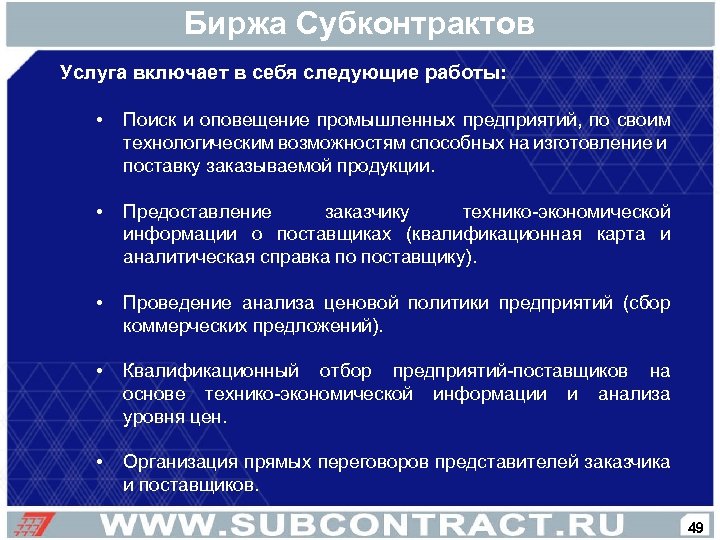 Биржа Субконтрактов

Услуга включает в себя следующие работы:

• Поиск и оповещение промышленных предприятий, по своим технологическим возможностям способных на изготовление и поставку заказываемой продукции.

• Предоставление заказчику технико-экономической информации о поставщиках (квалификационная карта и аналитическая справка по поставщику).

• Проведение анализа ценовой политики предприятий (сбор коммерческих предложений).

• Квалификационный отбор предприятий-поставщиков на основе технико-экономической информации и анализа уровня цен.

• Организация прямых переговоров представителей заказчика и поставщиков.

WWW.SUBCONTRACT.RU

49